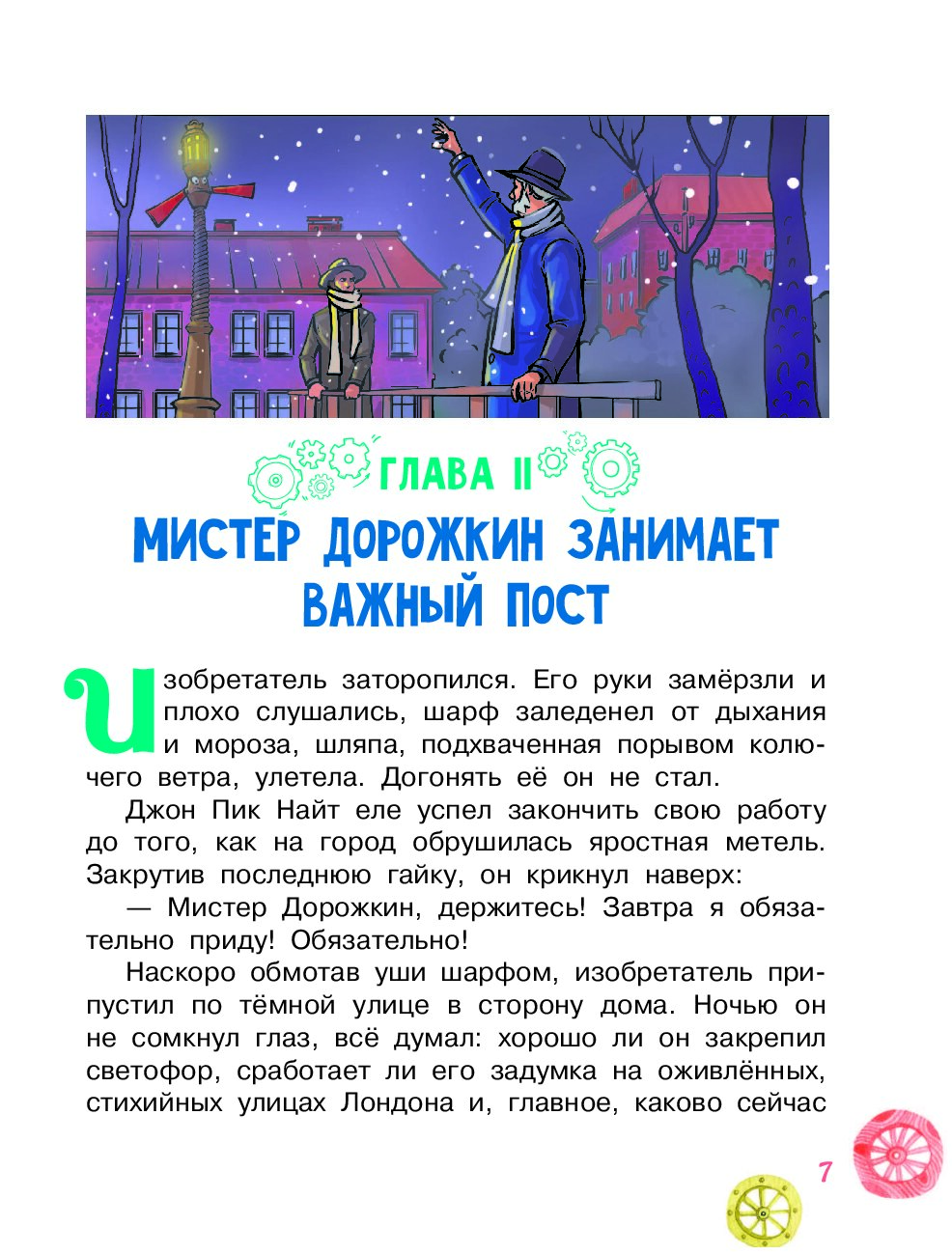 ГЛАВА II

МИСТЕР ДОРОЖКИН ЗАНИМАЕТ ВАЖНЫЙ ПОСТ

Изобретатель заторопился. Его руки замёрзли и плохо слушались, шарф заледенел от дыхания и мороза, шляпа, подхваченная порывом колючего ветра, улетела. Догонять её он не стал.

Джон Пик Найт еле успел закончить свою работу до того, как на город обрушилась яростная метель. Закрутив последнюю гайку, он крикнул наверх:

— Мистер Дорожкин, держитесь! Завтра я обязательно приду! Обязательно!

Наскоро обмотав уши шарфом, изобретатель припустил по тёмной улице в сторону дома. Ночью он не сомкнул глаз, всё думал: хорошо ли он закрепил светофор, сработает ли его задумка на оживлённых, стихийных улицах Лондона и, главное, каково сейчас

7